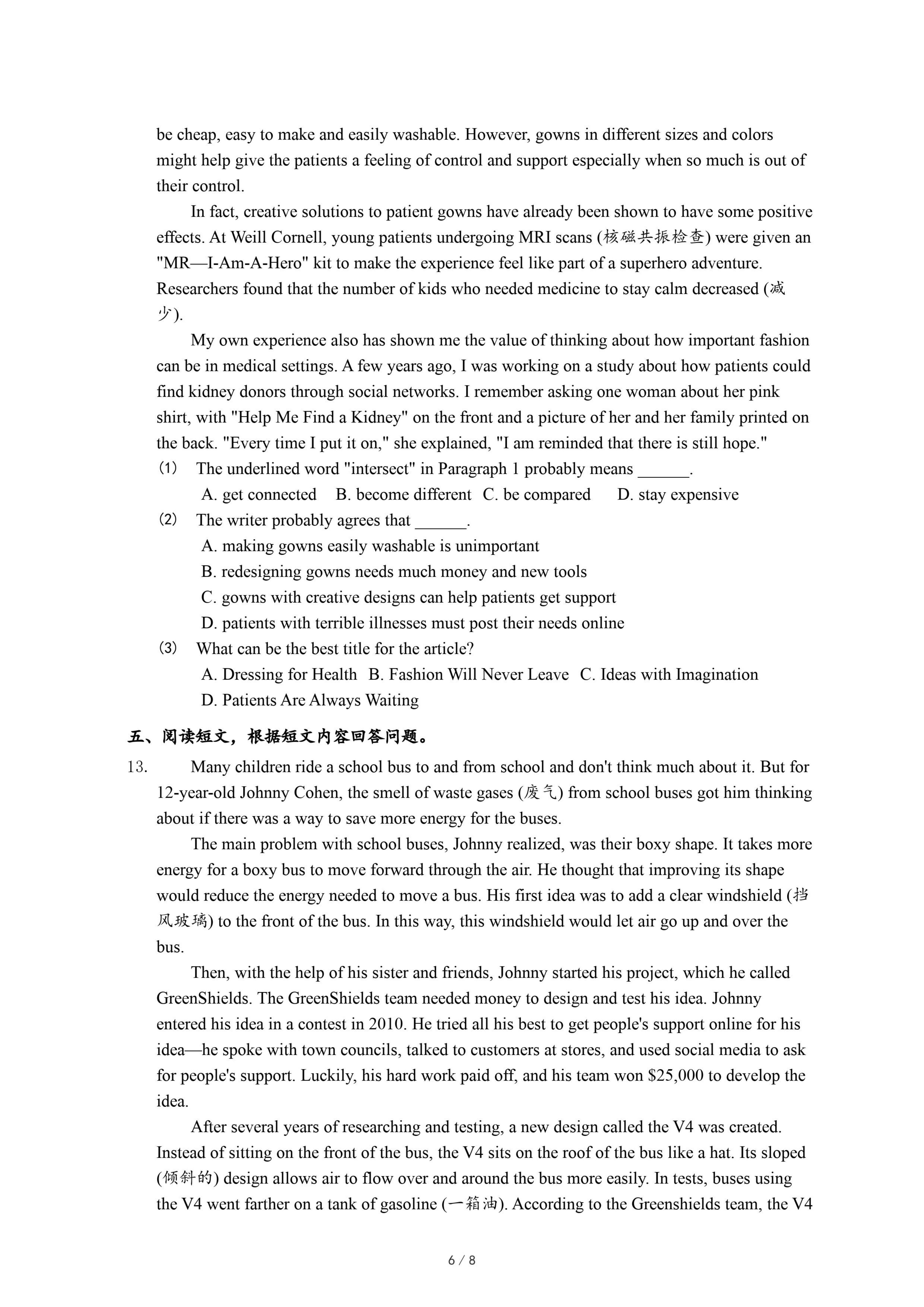 be cheap, easy to make and easily washable. However, gowns in different sizes and colors might help give the patients a feeling of control and support especially when so much is out of their control.

In fact, creative solutions to patient gowns have already been shown to have some positive effects. At Weill Cornell, young patients undergoing MRI scans (核磁共振检查) were given an "MR—I-Am-A-Hero" kit to make the experience feel like part of a superhero adventure. Researchers found that the number of kids who needed medicine to stay calm decreased (减少).

My own experience also has shown me the value of thinking about how important fashion can be in medical settings. A few years ago, I was working on a study about how patients could find kidney donors through social networks. I remember asking one woman about her pink shirt, with "Help Me Find a Kidney" on the front and a picture of her and her family printed on the back. "Every time I put it on," she explained, "I am reminded that there is still hope."

(1) The underlined word "intersect" in Paragraph 1 probably means ______.
A. get connected B. become different C. be compared D. stay expensive

(2) The writer probably agrees that ______.
A. making gowns easily washable is unimportant
B. redesigning gowns needs much money and new tools
C. gowns with creative designs can help patients get support
D. patients with terrible illnesses must post their needs online

(3) What can be the best title for the article?
A. Dressing for Health B. Fashion Will Never Leave C. Ideas with Imagination
D. Patients Are Always Waiting

五、阅读短文，根据短文内容回答问题。

13. Many children ride a school bus to and from school and don't think much about it. But for 12-year-old Johnny Cohen, the smell of waste gases (废气) from school buses got him thinking about if there was a way to save more energy for the buses.

The main problem with school buses, Johnny realized, was their boxy shape. It takes more energy for a boxy bus to move forward through the air. He thought that improving its shape would reduce the energy needed to move a bus. His first idea was to add a clear windshield (挡风玻璃) to the front of the bus. In this way, this windshield would let air go up and over the bus.

Then, with the help of his sister and friends, Johnny started his project, which he called GreenShields. The GreenShields team needed money to design and test his idea. Johnny entered his idea in a contest in 2010. He tried all his best to get people's support online for his idea—he spoke with town councils, talked to customers at stores, and used social media to ask for people's support. Luckily, his hard work paid off, and his team won $25,000 to develop the idea.

After several years of researching and testing, a new design called the V4 was created. Instead of sitting on the front of the bus, the V4 sits on the roof of the bus like a hat. Its sloped (倾斜的) design allows air to flow over and around the bus more easily. In tests, buses using the V4 went farther on a tank of gasoline (一箱油). According to the Greenshields team, the V4

6 / 8